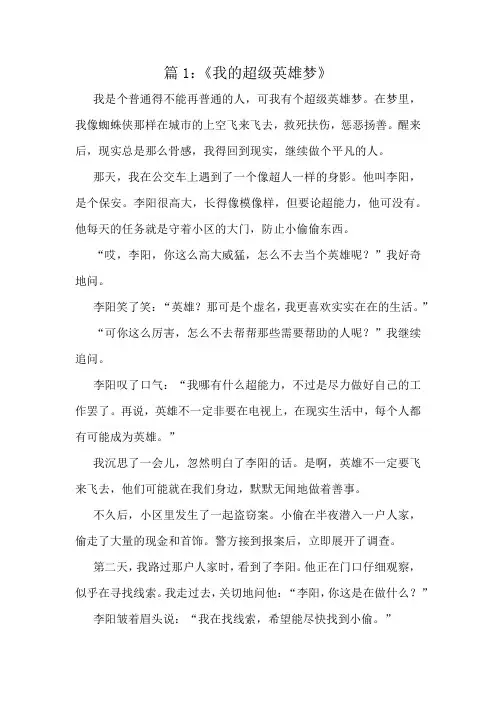 篇 1：《我的超级英雄梦》

我是个普通得不能再普通的人，可我有个超级英雄梦。在梦里，我像蜘蛛侠那样在城市的上空飞来飞去，救死扶伤，惩恶扬善。醒来后，现实总是那么骨感，我得回到现实，继续做个平凡的人。

那天，我在公交车上遇到了一个像超人一样的身影。他叫李阳，是个保安。李阳很高大，长得像模像样，但要论超能力，他可没有。他每天的任务就是守着小区的大门，防止小偷偷东西。

“哎，李阳，你这么高大威猛，怎么不去当个英雄呢？”我好奇地问。

李阳笑了笑：“英雄？那可是个虚名，我更喜欢实实在在的生活。”

“可你这么厉害，怎么不去帮帮那些需要帮助的人呢？”我继续追问。

李阳叹了口气：“我哪有什么超能力，不过是尽力做好自己的工作罢了。再说，英雄不一定非要在电视上，在现实生活中，每个人都有可能成为英雄。”

我沉思了一会儿，忽然明白了李阳的话。是啊，英雄不一定要飞来飞去，他们可能就在我们身边，默默无闻地做着善事。

不久后，小区里发生了一起盗窃案。小偷在半夜潜入一户人家，偷走了大量的现金和首饰。警方接到报案后，立即展开了调查。

第二天，我路过那户人家时，看到了李阳。他正在门口仔细观察，似乎在寻找线索。我走过去，关切地问他：“李阳，你这是在做什么？”

李阳皱着眉头说：“我在找线索，希望能尽快找到小偷。”